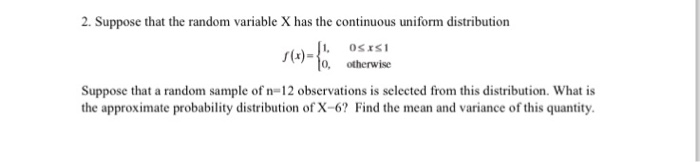 2. Suppose that the random variable X has the continuous uniform distribution

$f(x)=\begin{cases}1, & 0\le x\le 1\\ 0, & \text{otherwise}\end{cases}$

Suppose that a random sample of n=12 observations is selected from this distribution. What is the approximate probability distribution of X−6? Find the mean and variance of this quantity.